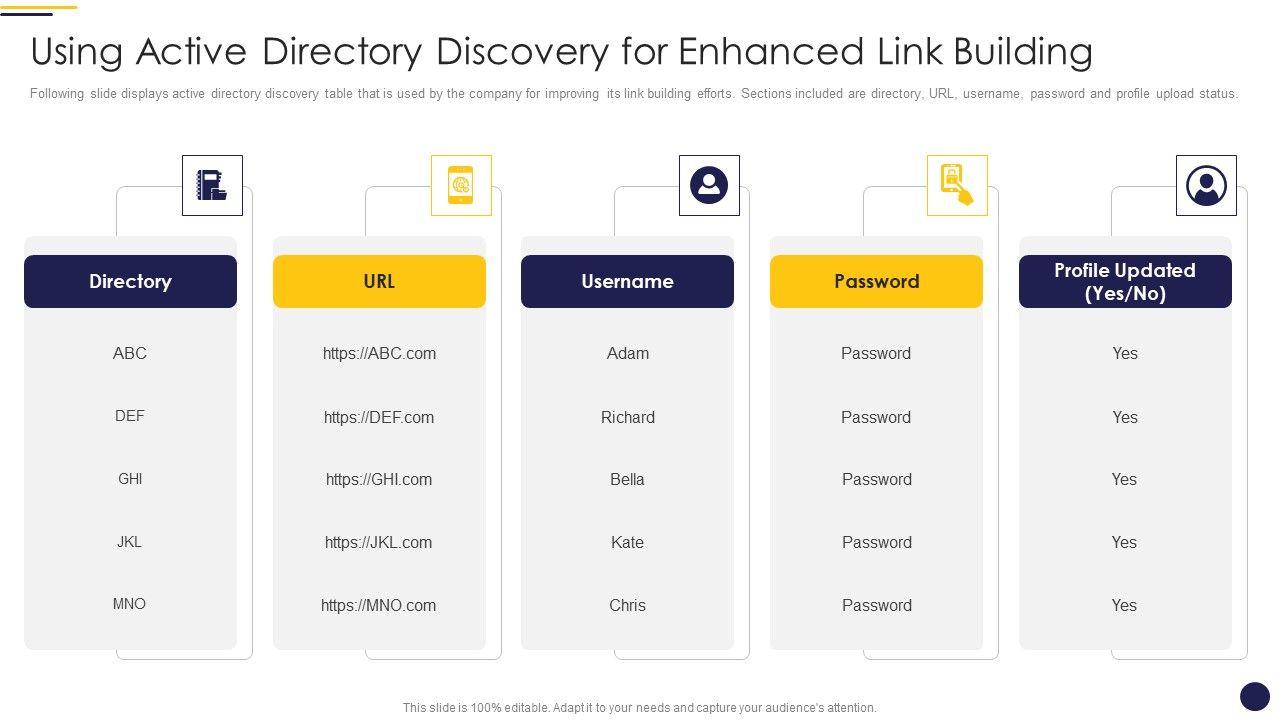 Using Active Directory Discovery for Enhanced Link Building

Following slide displays active directory discovery table that is used by the company for improving its link building efforts. Sections included are directory, URL, username, password and profile upload status.

| Directory | URL | Username | Password | Profile Updated (Yes/No) |
|---|---|---|---|---|
| ABC | https://ABC.com | Adam | Password | Yes |
| DEF | https://DEF.com | Richard | Password | Yes |
| GHI | https://GHI.com | Bella | Password | Yes |
| JKL | https://JKL.com | Kate | Password | Yes |
| MNO | https://MNO.com | Chris | Password | Yes |

This slide is 100% editable. Adapt it to your needs and capture your audience's attention.